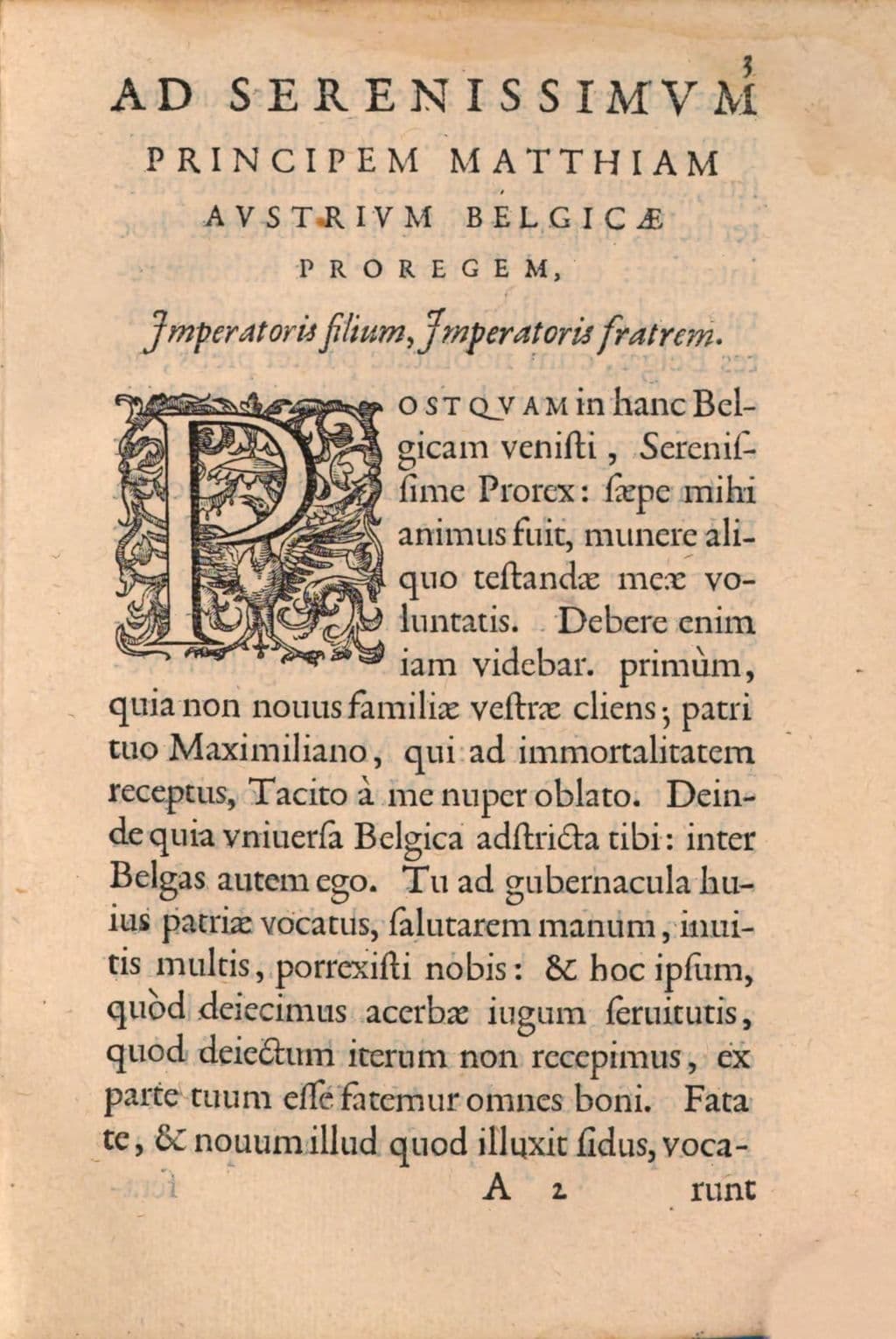 3

AD SERENISSIMVM

PRINCIPEM MATTHIAM

AVSTRIVM BELGICÆ

PROREGEM,

Jmperatoris filium, Jmperatoris fratrem.

POSTQVAM in hanc Belgicam venisti, Serenissime Prorex: sæpe mihi animus fuit, munere aliquo testandæ meæ voluntatis. Debere enim iam videbar. primùm, quia non nouus familiæ vestræ cliens; patri tuo Maximiliano, qui ad immortalitatem receptus, Tacito à me nuper oblato. Deinde quia vniuersa Belgica adstricta tibi: inter Belgas autem ego. Tu ad gubernacula huius patriæ vocatus, salutarem manum, inuitis multis, porrexisti nobis: & hoc ipsum, quòd deiecimus acerbæ iugum seruitutis, quod deiectum iterum non recepimus, ex parte tuum esse fatemur omnes boni. Fata te, & nouum illud quod illuxit sidus, voca-

A 2 runt